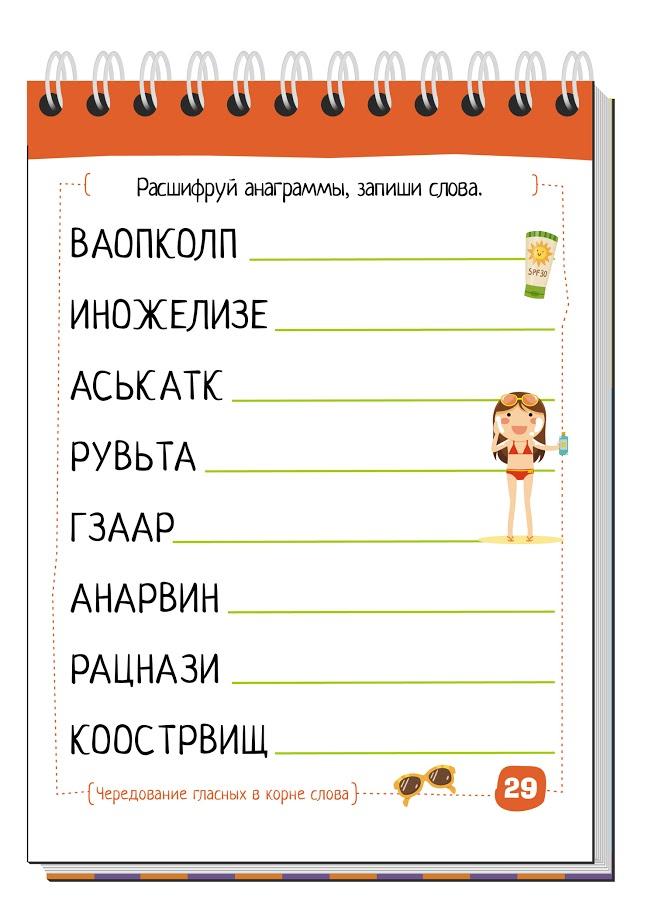 Расшифруй анаграммы, запиши слова.

ВАОПКОЛП ____

ИНОЖЕЛИЗЕ ____

АСЬКАТК ____

РУВЬТА ____

ГЗААР ____

АНАРВИН ____

РАЦНАЗИ ____

КООСТРВИЩ ____

Чередование гласных в корне слова

29